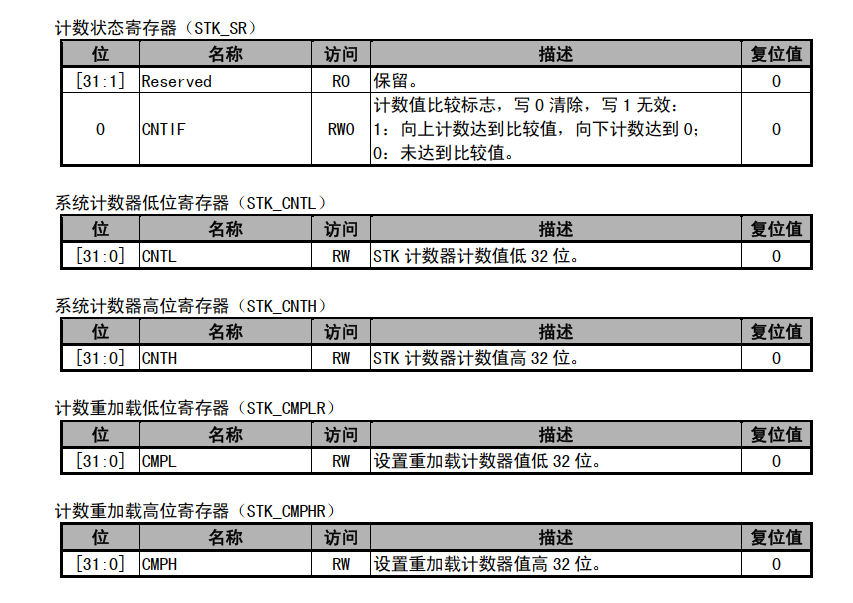 计数状态寄存器（STK_SR）

| 位 | 名称 | 访问 | 描述 | 复位值 |
|---|---|---|---|---|
| [31:1] | Reserved | RO | 保留。 | 0 |
| 0 | CNTIF | RW0 | 计数值比较标志，写0清除，写1无效：1：向上计数达到比较值，向下计数达到0；0：未达到比较值。 | 0 |

系统计数器低位寄存器（STK_CNTL）

| 位 | 名称 | 访问 | 描述 | 复位值 |
|---|---|---|---|---|
| [31:0] | CNTL | RW | STK计数器计数值低32位。 | 0 |

系统计数器高位寄存器（STK_CNTH）

| 位 | 名称 | 访问 | 描述 | 复位值 |
|---|---|---|---|---|
| [31:0] | CNTH | RW | STK计数器计数值高32位。 | 0 |

计数重加载低位寄存器（STK_CMPLR）

| 位 | 名称 | 访问 | 描述 | 复位值 |
|---|---|---|---|---|
| [31:0] | CMPL | RW | 设置重加载计数器值低32位。 | 0 |

计数重加载高位寄存器（STK_CMPHR）

| 位 | 名称 | 访问 | 描述 | 复位值 |
|---|---|---|---|---|
| [31:0] | CMPH | RW | 设置重加载计数器值高32位。 | 0 |